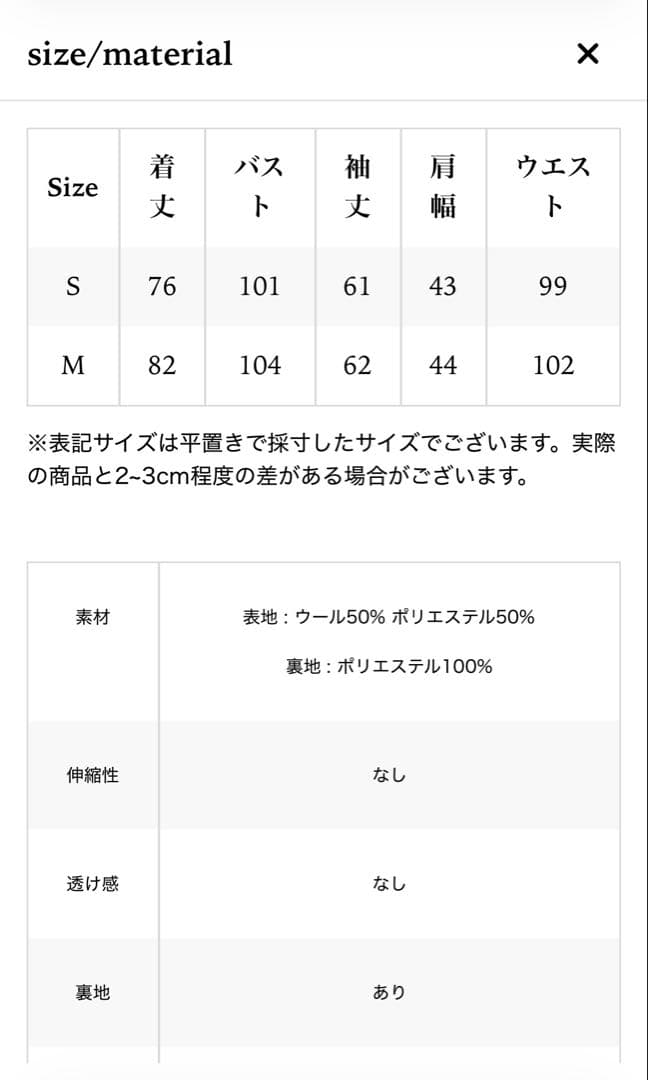 size/material ×

| Size | 着丈 | バスト | 袖丈 | 肩幅 | ウエスト |
|---|---|---|---|---|---|
| S | 76 | 101 | 61 | 43 | 99 |
| M | 82 | 104 | 62 | 44 | 102 |

※表記サイズは平置きで採寸したサイズでございます。実際の商品と2~3cm程度の差がある場合がございます。

| 素材 | 表地 : ウール50% ポリエステル50% 裏地 : ポリエステル100% |
|---|---|
| 伸縮性 | なし |
| 透け感 | なし |
| 裏地 | あり |